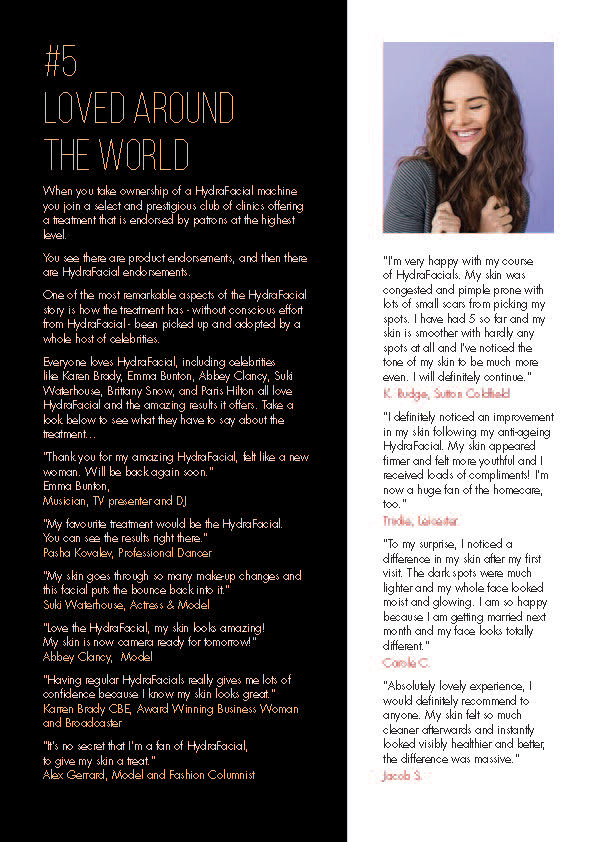 #5
LOVED AROUND THE WORLD

When you take ownership of a HydraFacial machine you join a select and prestigious club of clinics offering a treatment that is endorsed by patrons at the highest level.

You see there are product endorsements, and then there are HydraFacial endorsements.

One of the most remarkable aspects of the HydraFacial story is how the treatment has - without conscious effort from HydraFacial - been picked up and adopted by a whole host of celebrities.

Everyone loves HydraFacial, including celebrities like Karen Brady, Emma Bunton, Abbey Clancy, Suki Waterhouse, Brittany Snow, and Paris Hilton all love HydraFacial and the amazing results it offers. Take a look below to see what they have to say about the treatment...

"Thank you for my amazing HydraFacial, felt like a new woman. Will be back again soon."
Emma Bunton,
Musician, TV presenter and DJ

"My favourite treatment would be the HydraFacial. You can see the results right there."
Pasha Kovalev, Professional Dancer

"My skin goes through so many make-up changes and this facial puts the bounce back into it."
Suki Waterhouse, Actress & Model

"Love the HydraFacial, my skin looks amazing! My skin is now camera ready for tomorrow!"
Abbey Clancy, Model

"Having regular HydraFacials really gives me lots of confidence because I know my skin looks great."
Karren Brady CBE, Award Winning Business Woman and Broadcaster

"It's no secret that I'm a fan of HydraFacial, to give my skin a treat."
Alex Gerrard, Model and Fashion Columnist

"I'm very happy with my course of HydraFacials. My skin was congested and pimple prone with lots of small scars from picking my spots. I have had 5 so far and my skin is smoother with hardly any spots at all and I've noticed the tone of my skin to be much more even. I will definitely continue."
K. Budge, Sutton Coldfield

"I definitely noticed an improvement in my skin following my anti-ageing HydraFacial. My skin appeared firmer and felt more youthful and I received loads of compliments! I'm now a huge fan of the homecare, too."
Trudie, Leicester

"To my surprise, I noticed a difference in my skin after my first visit. The dark spots were much lighter and my whole face looked moist and glowing. I am so happy because I am getting married next month and my face looks totally different."
Carole C.

"Absolutely lovely experience, I would definitely recommend to anyone. My skin felt so much cleaner afterwards and instantly looked visibly healthier and better, the difference was massive."
Jacob S.